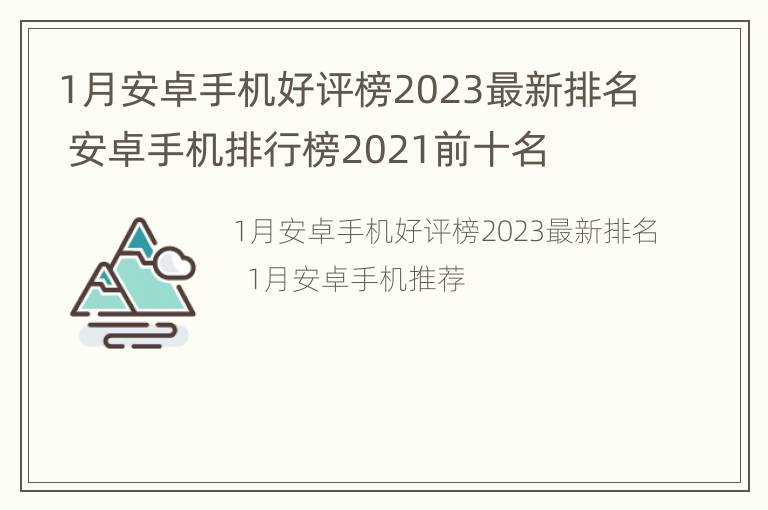 1月安卓手机好评榜2023最新排名 安卓手机排行榜2021前十名

1月安卓手机好评榜2023最新排名 1月安卓手机推荐